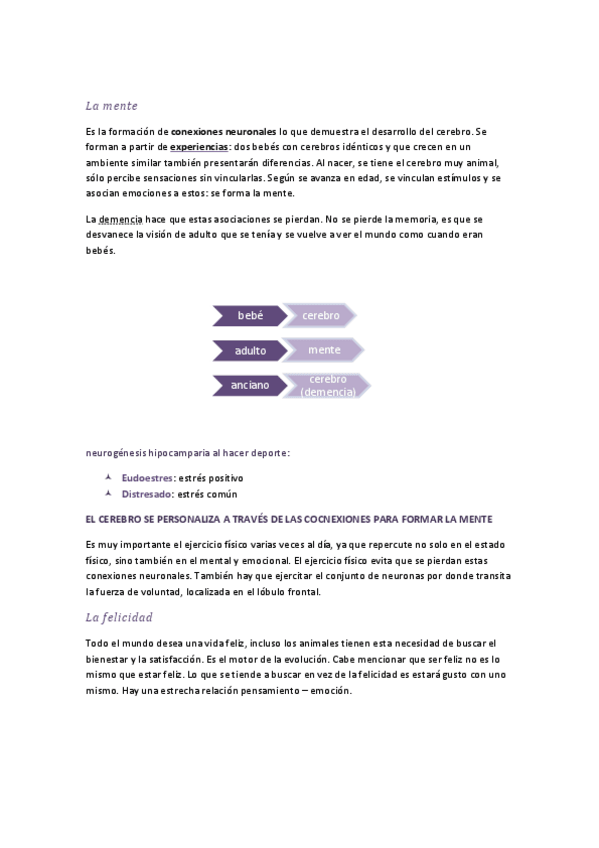 La mente

Es la formación de conexiones neuronales lo que demuestra el desarrollo del cerebro. Se forman a partir de experiencias: dos bebés con cerebros idénticos y que crecen en un ambiente similar también presentarán diferencias. Al nacer, se tiene el cerebro muy animal, sólo percibe sensaciones sin vincularlas. Según se avanza en edad, se vinculan estímulos y se asocian emociones a estos: se forma la mente.

La demencia hace que estas asociaciones se pierdan. No se pierde la memoria, es que se desvanece la visión de adulto que se tenía y se vuelve a ver el mundo como cuando eran bebés.

bebé
cerebro
adulto
mente
anciano
cerebro (demencia)

neurogénesis hipocamparia al hacer deporte:

Eudoestres: estrés positivo
Distresado: estrés común

EL CEREBRO SE PERSONALIZA A TRAVÉS DE LAS COCNEXIONES PARA FORMAR LA MENTE

Es muy importante el ejercicio físico varias veces al día, ya que repercute no solo en el estado físico, sino también en el mental y emocional. El ejercicio físico evita que se pierdan estas conexiones neuronales. También hay que ejercitar el conjunto de neuronas por donde transita la fuerza de voluntad, localizada en el lóbulo frontal.

La felicidad

Todo el mundo desea una vida feliz, incluso los animales tienen esta necesidad de buscar el bienestar y la satisfacción. Es el motor de la evolución. Cabe mencionar que ser feliz no es lo mismo que estar feliz. Lo que se tiende a buscar en vez de la felicidad es estar á gusto con uno mismo. Hay una estrecha relación pensamiento – emoción.